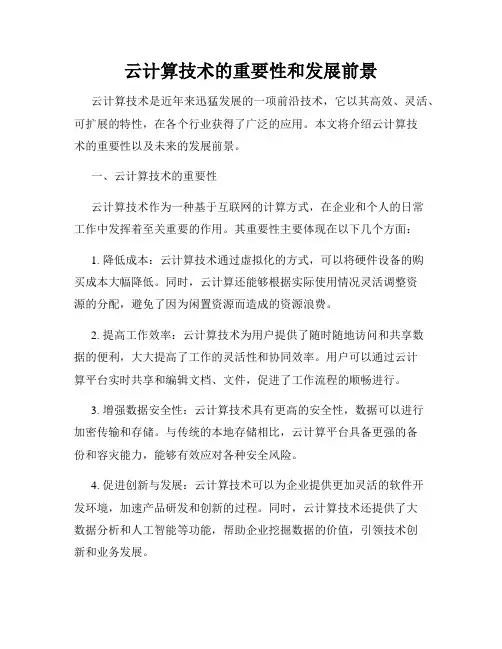 云计算技术的重要性和发展前景

云计算技术是近年来迅猛发展的一项前沿技术，它以其高效、灵活、可扩展的特性，在各个行业获得了广泛的应用。本文将介绍云计算技术的重要性以及未来的发展前景。

一、云计算技术的重要性

云计算技术作为一种基于互联网的计算方式，在企业和个人的日常工作中发挥着至关重要的作用。其重要性主要体现在以下几个方面：

1. 降低成本：云计算技术通过虚拟化的方式，可以将硬件设备的购买成本大幅降低。同时，云计算还能够根据实际使用情况灵活调整资源的分配，避免了因为闲置资源而造成的资源浪费。

2. 提高工作效率：云计算技术为用户提供了随时随地访问和共享数据的便利，大大提高了工作的灵活性和协同效率。用户可以通过云计算平台实时共享和编辑文档、文件，促进了工作流程的顺畅进行。

3. 增强数据安全性：云计算技术具有更高的安全性，数据可以进行加密传输和存储。与传统的本地存储相比，云计算平台具备更强的备份和容灾能力，能够有效应对各种安全风险。

4. 促进创新与发展：云计算技术可以为企业提供更加灵活的软件开发环境，加速产品研发和创新的过程。同时，云计算技术还提供了大数据分析和人工智能等功能，帮助企业挖掘数据的价值，引领技术创新和业务发展。